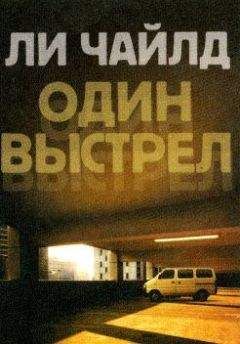 ЛИ ЧАЙЛД

ОДИН ВЫСТРЕЛ